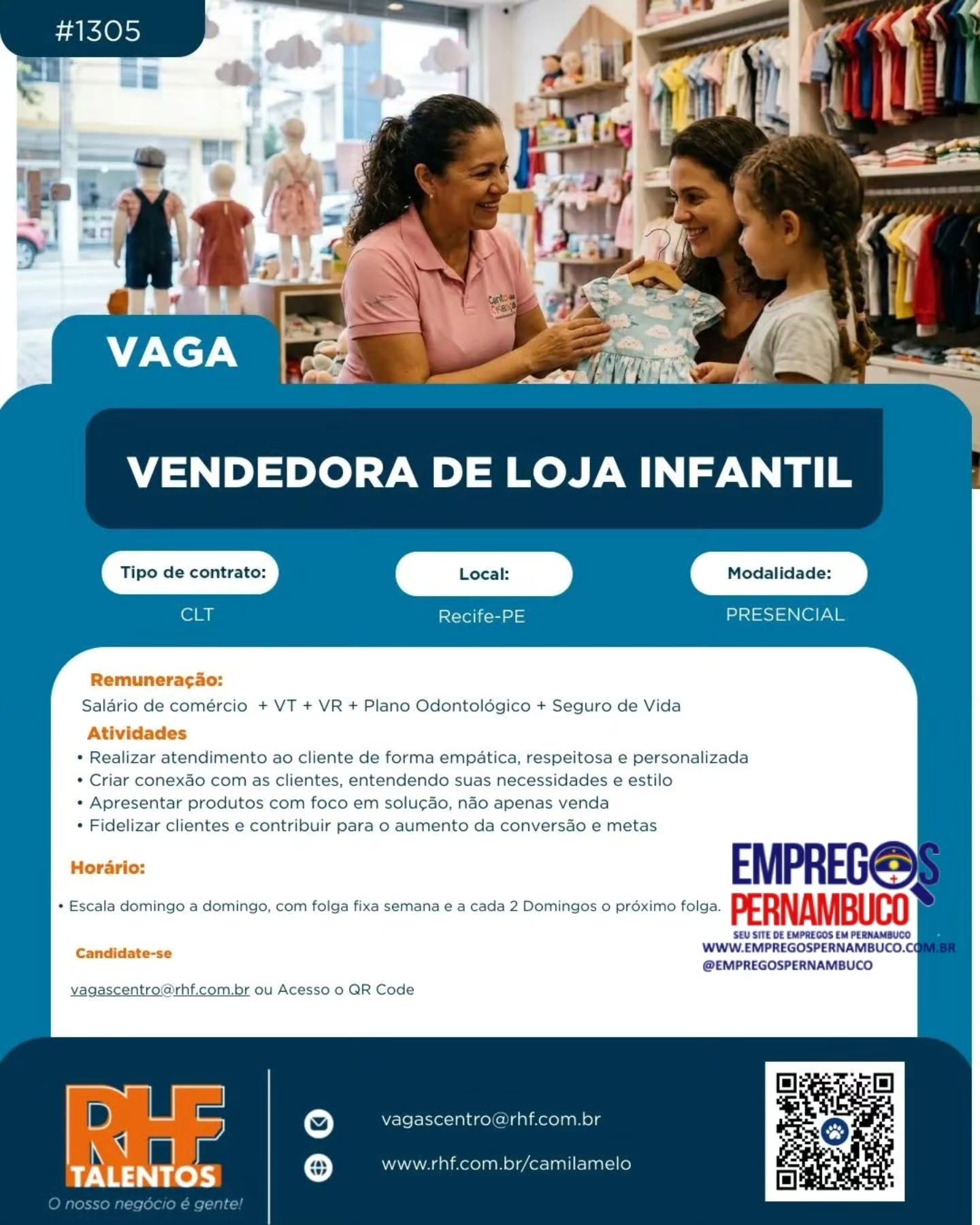 #1305

VAGA

VENDEDORA DE LOJA INFANTIL

Tipo de contrato:
CLT

Local:
Recife-PE

Modalidade:
PRESENCIAL

Remuneração:
Salário de comércio + VT + VR + Plano Odontológico + Seguro de Vida

Atividades
• Realizar atendimento ao cliente de forma empática, respeitosa e personalizada
• Criar conexão com as clientes, entendendo suas necessidades e estilo
• Apresentar produtos com foco em solução, não apenas venda
• Fidelizar clientes e contribuir para o aumento da conversão e metas

Horário:
• Escala domingo a domingo, com folga fixa semana e a cada 2 Domingos o próximo folga.

Candidate-se
vagascentro@rhf.com.br ou Acesso o QR Code

EMPREGOS PERNAMBUCO
SEU SITE DE EMPREGOS EM PERNAMBUCO
WWW.EMPREGOSPERNAMBUCO.COM.BR
@EMPREGOSPERNAMBUCO

RHF TALENTOS
O nosso negócio é gente!

vagascentro@rhf.com.br
www.rhf.com.br/camilamelo